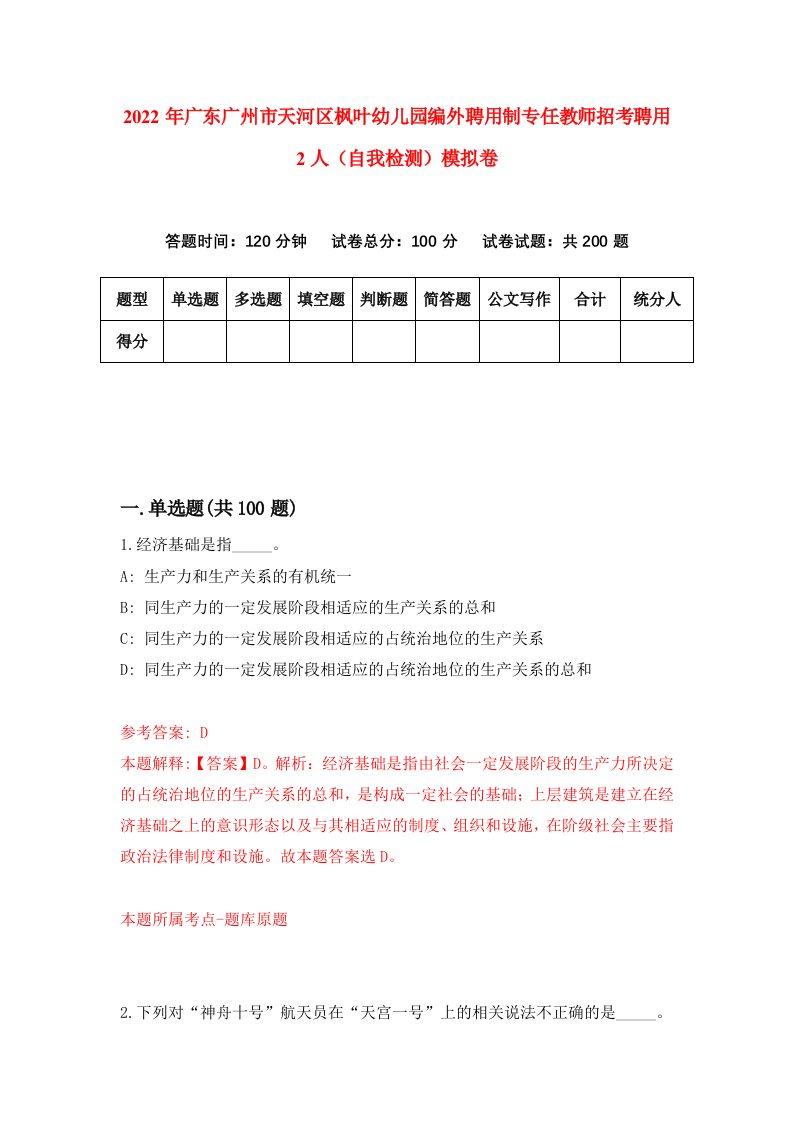 2022 年广东广州市天河区枫叶幼儿园编外聘用制专任教师招考聘用 2 人（自我检测）模拟卷

答题时间：120 分钟　试卷总分：100 分　试卷试题：共 200 题

| 题型 | 单选题 | 多选题 | 填空题 | 判断题 | 简答题 | 公文写作 | 合计 | 统分人 |
|---|---|---|---|---|---|---|---|---|
| 得分 | | | | | | | | |

一.单选题(共 100 题)

1.经济基础是指_____。

A: 生产力和生产关系的有机统一

B: 同生产力的一定发展阶段相适应的生产关系的总和

C: 同生产力的一定发展阶段相适应的占统治地位的生产关系

D: 同生产力的一定发展阶段相适应的占统治地位的生产关系的总和

参考答案: D

本题解释:【答案】D。解析：经济基础是指由社会一定发展阶段的生产力所决定的占统治地位的生产关系的总和，是构成一定社会的基础；上层建筑是建立在经济基础之上的意识形态以及与其相适应的制度、组织和设施，在阶级社会主要指政治法律制度和设施。故本题答案选 D。

本题所属考点-题库原题

2.下列对“神舟十号”航天员在“天宫一号”上的相关说法不正确的是_____。